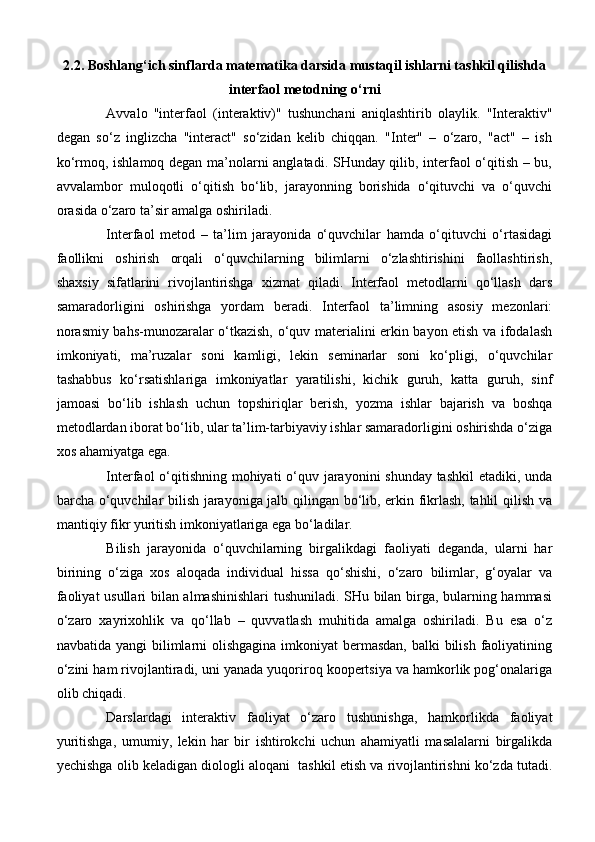 2.2. Boshlang‘ich sinflarda matematika darsida mustaqil ishlarni tashkil qilishda interfaol metodning o‘rni

Avvalo "interfaol (interaktiv)" tushunchani aniqlashtirib olaylik. "Interaktiv" degan so‘z inglizcha "interact" so‘zidan kelib chiqqan. "Inter" – o‘zaro, "act" – ish ko‘rmoq, ishlamoq degan ma’nolarni anglatadi. SHunday qilib, interfaol o‘qitish – bu, avvalambor muloqotli o‘qitish bo‘lib, jarayonning borishida o‘qituvchi va o‘quvchi orasida o‘zaro ta’sir amalga oshiriladi.

Interfaol metod – ta’lim jarayonida o‘quvchilar hamda o‘qituvchi o‘rtasidagi faollikni oshirish orqali o‘quvchilarning bilimlarni o‘zlashtirishini faollashtirish, shaxsiy sifatlarini rivojlantirishga xizmat qiladi. Interfaol metodlarni qo‘llash dars samaradorligini oshirishga yordam beradi. Interfaol ta’limning asosiy mezonlari: norasmiy bahs-munozaralar o‘tkazish, o‘quv materialini erkin bayon etish va ifodalash imkoniyati, ma’ruzalar soni kamligi, lekin seminarlar soni ko‘pligi, o‘quvchilar tashabbus ko‘rsatishlariga imkoniyatlar yaratilishi, kichik guruh, katta guruh, sinf jamoasi bo‘lib ishlash uchun topshiriqlar berish, yozma ishlar bajarish va boshqa metodlardan iborat bo‘lib, ular ta’lim-tarbiyaviy ishlar samaradorligini oshirishda o‘ziga xos ahamiyatga ega.

Interfaol o‘qitishning mohiyati o‘quv jarayonini shunday tashkil etadiki, unda barcha o‘quvchilar bilish jarayoniga jalb qilingan bo‘lib, erkin fikrlash, tahlil qilish va mantiqiy fikr yuritish imkoniyatlariga ega bo‘ladilar.

Bilish jarayonida o‘quvchilarning birgalikdagi faoliyati deganda, ularni har birining o‘ziga xos aloqada individual hissa qo‘shishi, o‘zaro bilimlar, g‘oyalar va faoliyat usullari bilan almashinishlari tushuniladi. SHu bilan birga, bularning hammasi o‘zaro xayrixohlik va qo‘llab – quvvatlash muhitida amalga oshiriladi. Bu esa o‘z navbatida yangi bilimlarni olishgagina imkoniyat bermasdan, balki bilish faoliyatining o‘zini ham rivojlantiradi, uni yanada yuqoriroq koopertsiya va hamkorlik pog‘onalariga olib chiqadi.

Darslardagi interaktiv faoliyat o‘zaro tushunishga, hamkorlikda faoliyat yuritishga, umumiy, lekin har bir ishtirokchi uchun ahamiyatli masalalarni birgalikda yechishga olib keladigan diologli aloqani tashkil etish va rivojlantirishni ko‘zda tutadi.